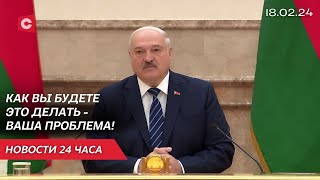 C

18.02.24

КАК ВЫ БУДЕТЕ ЭТО ДЕЛАТЬ - ВАША ПРОБЛЕМА!

НОВОСТИ 24 ЧАСА